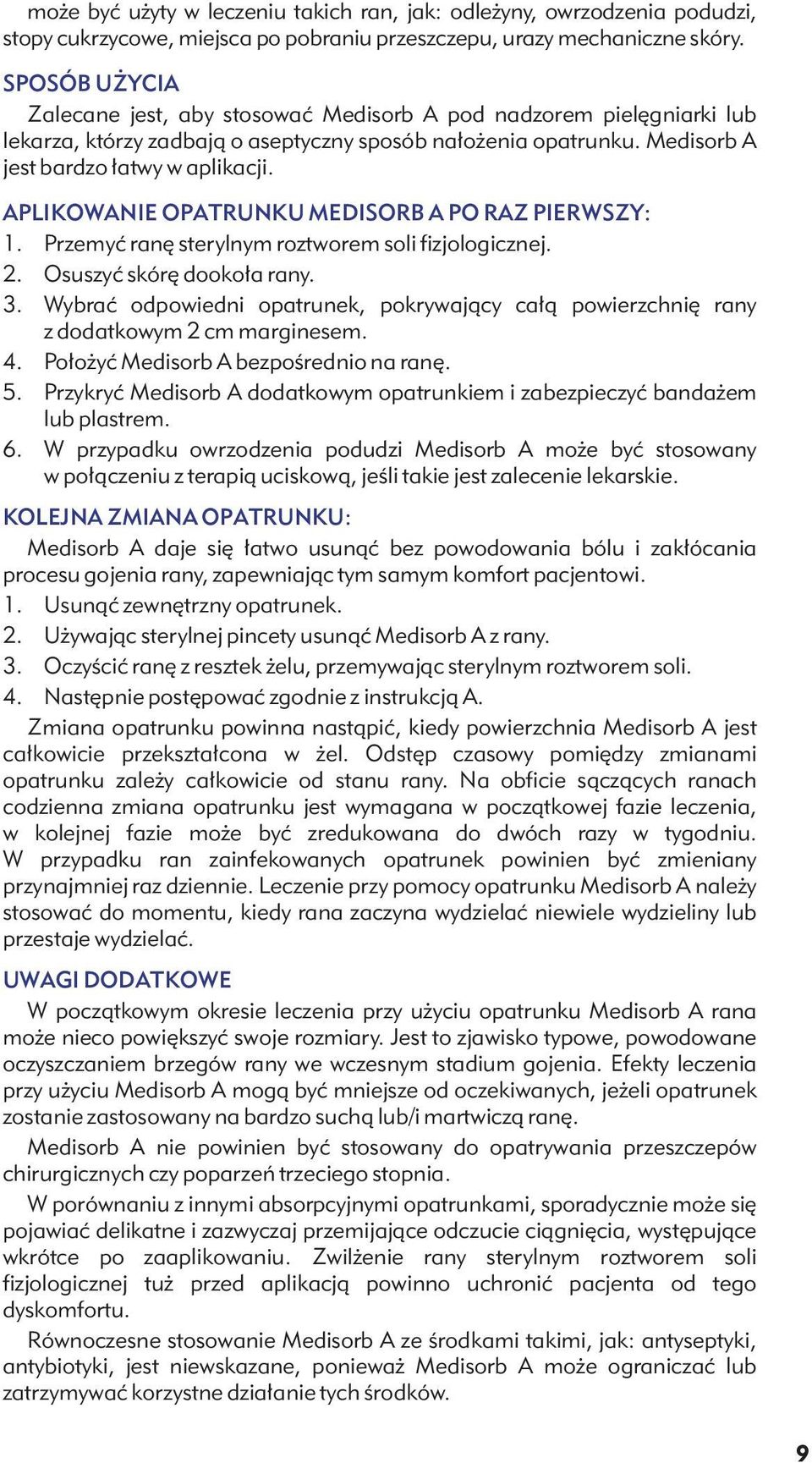 może być użyty w leczeniu takich ran, jak: odleżyny, owrzodzenia podudzi, stopy cukrzycowe, miejsca po pobraniu przeszczepu, urazy mechaniczne skóry.

SPOSÓB UŻYCIA

Zalecane jest, aby stosować Medisorb A pod nadzorem pielęgniarki lub lekarza, którzy zadbają o aseptyczny sposób nałożenia opatrunku. Medisorb A jest bardzo łatwy w aplikacji.

APLIKOWANIE OPATRUNKU MEDISORB A PO RAZ PIERWSZY:

1. Przemyć ranę sterylnym roztworem soli fizjologicznej.
2. Osuszyć skórę dookoła rany.
3. Wybrać odpowiedni opatrunek, pokrywający całą powierzchnię rany z dodatkowym 2 cm marginesem.
4. Położyć Medisorb A bezpośrednio na ranę.
5. Przykryć Medisorb A dodatkowym opatrunkiem i zabezpieczyć bandażem lub plastrem.
6. W przypadku owrzodzenia podudzi Medisorb A może być stosowany w połączeniu z terapią uciskową, jeśli takie jest zalecenie lekarskie.

KOLEJNA ZMIANA OPATRUNKU:

Medisorb A daje się łatwo usunąć bez powodowania bólu i zakłócania procesu gojenia rany, zapewniając tym samym komfort pacjentowi.

1. Usunąć zewnętrzny opatrunek.
2. Używając sterylnej pincety usunąć Medisorb A z rany.
3. Oczyścić ranę z resztek żelu, przemywając sterylnym roztworem soli.
4. Następnie postępować zgodnie z instrukcją A.

Zmiana opatrunku powinna nastąpić, kiedy powierzchnia Medisorb A jest całkowicie przekształcona w żel. Odstęp czasowy pomiędzy zmianami opatrunku zależy całkowicie od stanu rany. Na obficie sączących ranach codzienna zmiana opatrunku jest wymagana w początkowej fazie leczenia, w kolejnej fazie może być zredukowana do dwóch razy w tygodniu. W przypadku ran zainfekowanych opatrunek powinien być zmieniany przynajmniej raz dziennie. Leczenie przy pomocy opatrunku Medisorb A należy stosować do momentu, kiedy rana zaczyna wydzielać niewiele wydzieliny lub przestaje wydzielać.

UWAGI DODATKOWE

W początkowym okresie leczenia przy użyciu opatrunku Medisorb A rana może nieco powiększyć swoje rozmiary. Jest to zjawisko typowe, powodowane oczyszczaniem brzegów rany we wczesnym stadium gojenia. Efekty leczenia przy użyciu Medisorb A mogą być mniejsze od oczekiwanych, jeżeli opatrunek zostanie zastosowany na bardzo suchą lub/i martwiczą ranę.

Medisorb A nie powinien być stosowany do opatrywania przeszczepów chirurgicznych czy poparzeń trzeciego stopnia.

W porównaniu z innymi absorpcyjnymi opatrunkami, sporadycznie może się pojawiać delikatne i zazwyczaj przemijające odczucie ciągnięcia, występujące wkrótce po zaaplikowaniu. Zwilżenie rany sterylnym roztworem soli fizjologicznej tuż przed aplikacją powinno uchronić pacjenta od tego dyskomfortu.

Równoczesne stosowanie Medisorb A ze środkami takimi, jak: antyseptyki, antybiotyki, jest niewskazane, ponieważ Medisorb A może ograniczać lub zatrzymywać korzystne działanie tych środków.

9